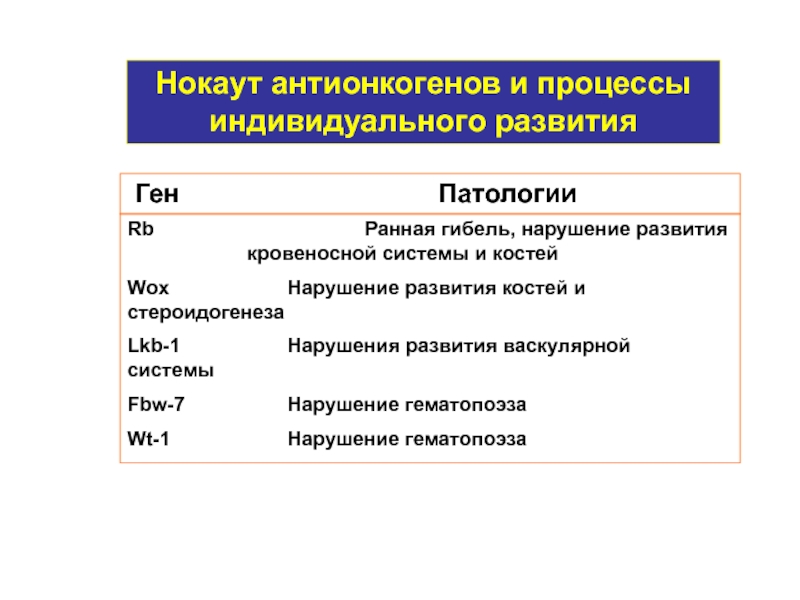 Нокаут антионкогенов и процессы индивидуального развития

| Ген | Патологии |
|---|---|
| Rb | Ранная гибель, нарушение развития кровеносной системы и костей |
| Wox | Нарушение развития костей и стероидогенеза |
| Lkb-1 | Нарушения развития васкулярной системы |
| Fbw-7 | Нарушение гематопоэза |
| Wt-1 | Нарушение гематопоэза |